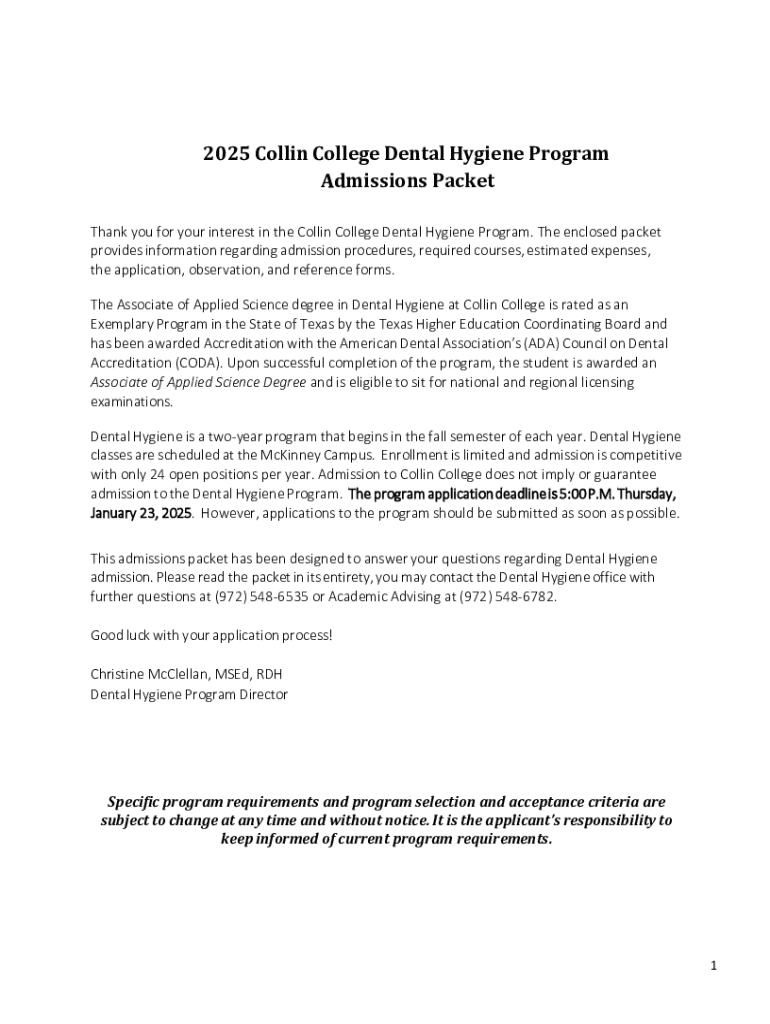 2025 Collin College Dental Hygiene Program
Admissions Packet

Thank you for your interest in the Collin College Dental Hygiene Program. The enclosed packet provides information regarding admission procedures, required courses, estimated expenses, the application, observation, and reference forms.

The Associate of Applied Science degree in Dental Hygiene at Collin College is rated as an Exemplary Program in the State of Texas by the Texas Higher Education Coordinating Board and has been awarded Accreditation with the American Dental Association's (ADA) Council on Dental Accreditation (CODA). Upon successful completion of the program, the student is awarded an Associate of Applied Science Degree and is eligible to sit for national and regional licensing examinations.

Dental Hygiene is a two-year program that begins in the fall semester of each year. Dental Hygiene classes are scheduled at the McKinney Campus. Enrollment is limited and admission is competitive with only 24 open positions per year. Admission to Collin College does not imply or guarantee admission to the Dental Hygiene Program. The program application deadline is 5:00 P.M. Thursday, January 23, 2025. However, applications to the program should be submitted as soon as possible.

This admissions packet has been designed to answer your questions regarding Dental Hygiene admission. Please read the packet in its entirety, you may contact the Dental Hygiene office with further questions at (972) 548-6535 or Academic Advising at (972) 548-6782.

Good luck with your application process!

Christine McClellan, MSEd, RDH
Dental Hygiene Program Director

Specific program requirements and program selection and acceptance criteria are subject to change at any time and without notice. It is the applicant's responsibility to keep informed of current program requirements.

1